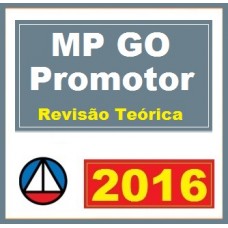 MP GO
Promotor
Revisão Teórica

2016